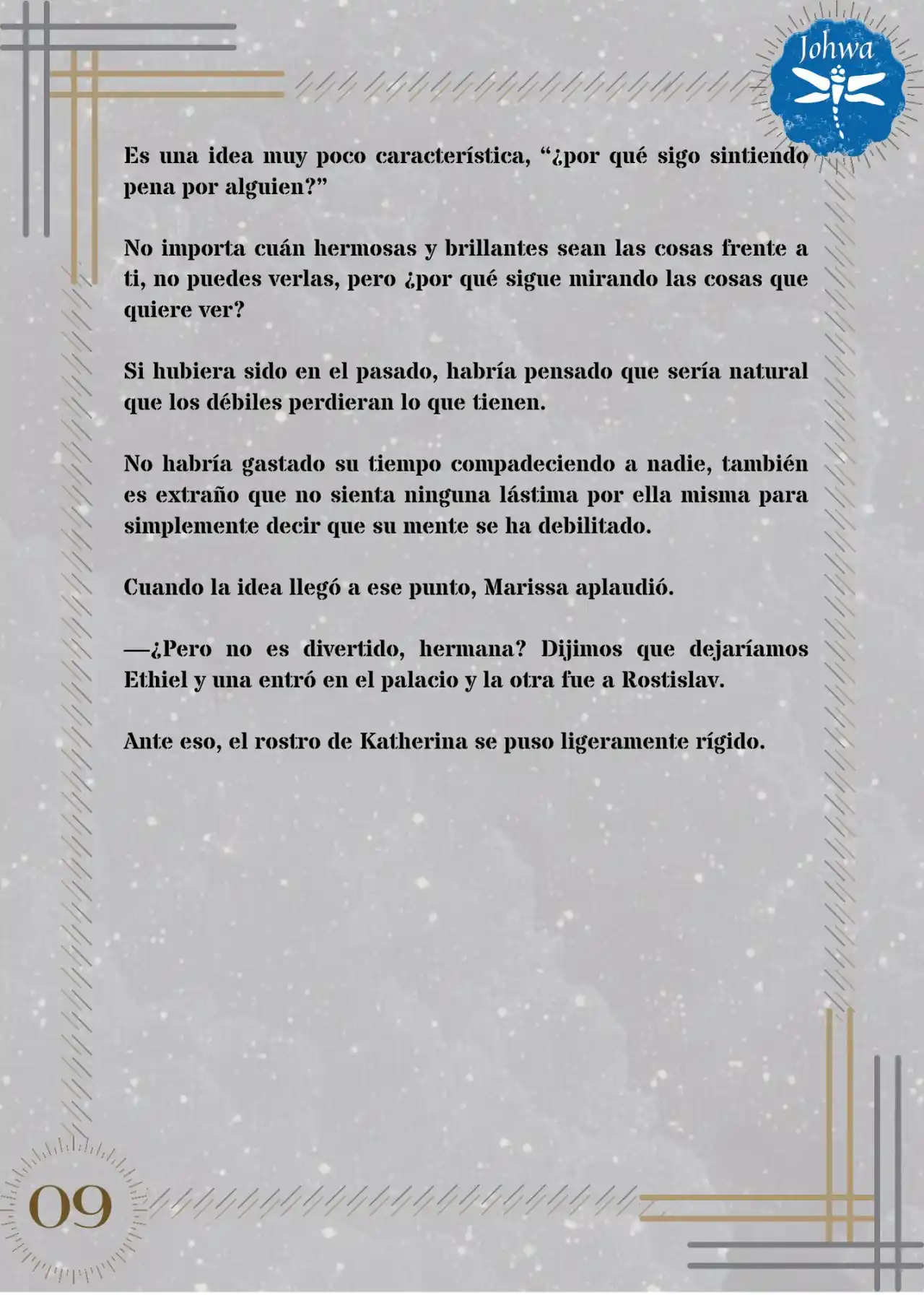 Johwa

Es una idea muy poco característica, “¿por qué sigo sintiendo pena por alguien?”

No importa cuán hermosas y brillantes sean las cosas frente a ti, no puedes verlas, pero ¿por qué sigue mirando las cosas que quiere ver?

Si hubiera sido en el pasado, habría pensado que sería natural que los débiles perdieran lo que tienen.

No habría gastado su tiempo compadeciendo a nadie, también es extraño que no sienta ninguna lástima por ella misma para simplemente decir que su mente se ha debilitado.

Cuando la idea llegó a ese punto, Marissa aplaudió.

—¿Pero no es divertido, hermana? Dijimos que dejaríamos Ethiel y una entró en el palacio y la otra fue a Rostislav.

Ante eso, el rostro de Katherina se puso ligeramente rígido.

09